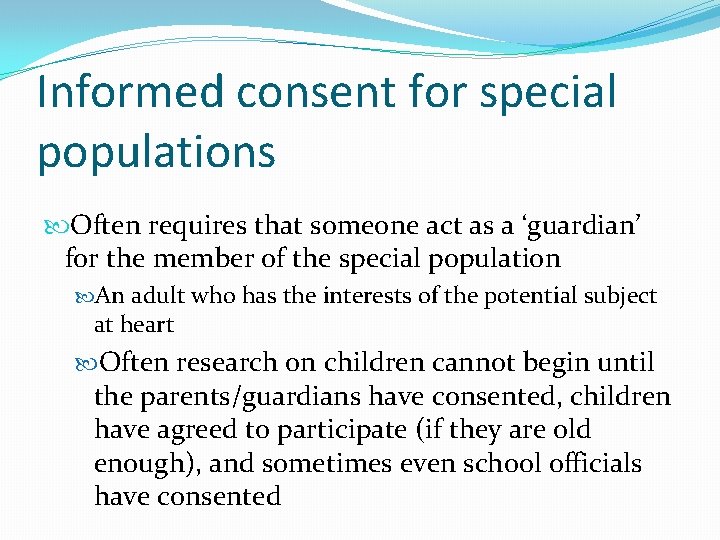 Informed consent for special populations

Often requires that someone act as a ‘guardian’ for the member of the special population

An adult who has the interests of the potential subject at heart

Often research on children cannot begin until the parents/guardians have consented, children have agreed to participate (if they are old enough), and sometimes even school officials have consented